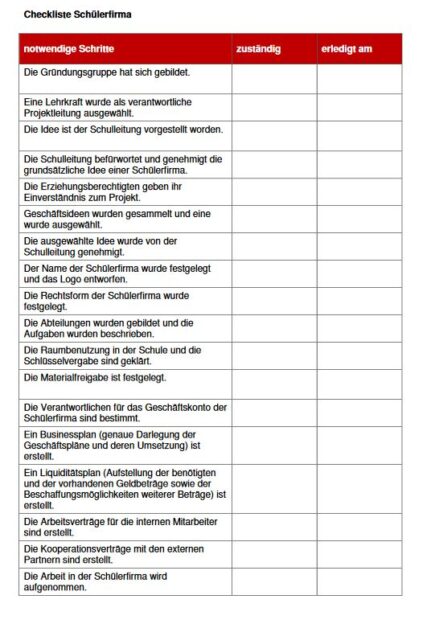 Checkliste Schülerfirma

| notwendige Schritte | zuständig | erledigt am |
|---|---|---|
| Die Gründungsgruppe hat sich gebildet. | | |
| Eine Lehrkraft wurde als verantwortliche Projektleitung ausgewählt. | | |
| Die Idee ist der Schulleitung vorgestellt worden. | | |
| Die Schulleitung befürwortet und genehmigt die grundsätzliche Idee einer Schülerfirma. | | |
| Die Erziehungsberechtigten geben ihr Einverständnis zum Projekt. | | |
| Geschäftsideen wurden gesammelt und eine wurde ausgewählt. | | |
| Die ausgewählte Idee wurde von der Schulleitung genehmigt. | | |
| Der Name der Schülerfirma wurde festgelegt und das Logo entworfen. | | |
| Die Rechtsform der Schülerfirma wurde festgelegt. | | |
| Die Abteilungen wurden gebildet und die Aufgaben wurden beschrieben. | | |
| Die Raumbenutzung in der Schule und die Schlüsselvergabe sind geklärt. | | |
| Die Materialfreigabe ist festgelegt. | | |
| Die Verantwortlichen für das Geschäftskonto der Schülerfirma sind bestimmt. | | |
| Ein Businessplan (genaue Darlegung der Geschäftspläne und deren Umsetzung) ist erstellt. | | |
| Ein Liquiditätsplan (Aufstellung der benötigten und der vorhandenen Geldbeträge sowie der Beschaffungsmöglichkeiten weiterer Beträge) ist erstellt. | | |
| Die Arbeitsverträge für die internen Mitarbeiter sind erstellt. | | |
| Die Kooperationsverträge mit den externen Partnern sind erstellt. | | |
| Die Arbeit in der Schülerfirma wird aufgenommen. | | |